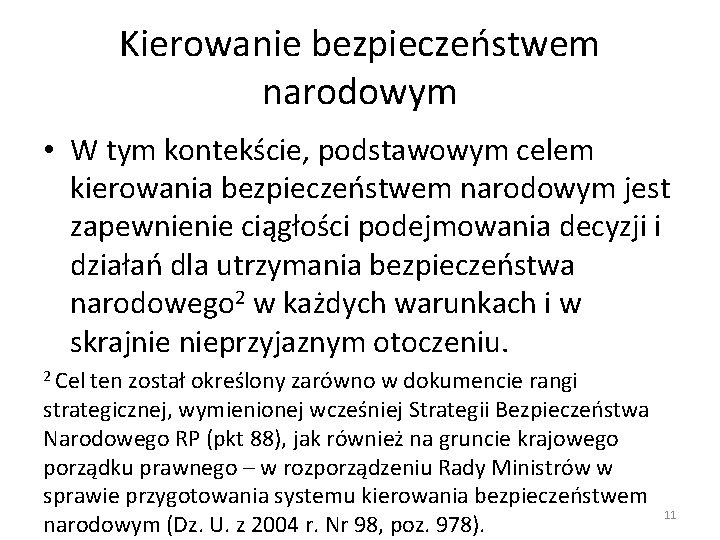 Kierowanie bezpieczeństwem narodowym

• W tym kontekście, podstawowym celem kierowania bezpieczeństwem narodowym jest zapewnienie ciągłości podejmowania decyzji i działań dla utrzymania bezpieczeństwa narodowego$^2$ w każdych warunkach i w skrajnie nieprzyjaznym otoczeniu.

$^2$ Cel ten został określony zarówno w dokumencie rangi strategicznej, wymienionej wcześniej Strategii Bezpieczeństwa Narodowego RP (pkt 88), jak również na gruncie krajowego porządku prawnego – w rozporządzeniu Rady Ministrów w sprawie przygotowania systemu kierowania bezpieczeństwem narodowym (Dz. U. z 2004 r. Nr 98, poz. 978).

11